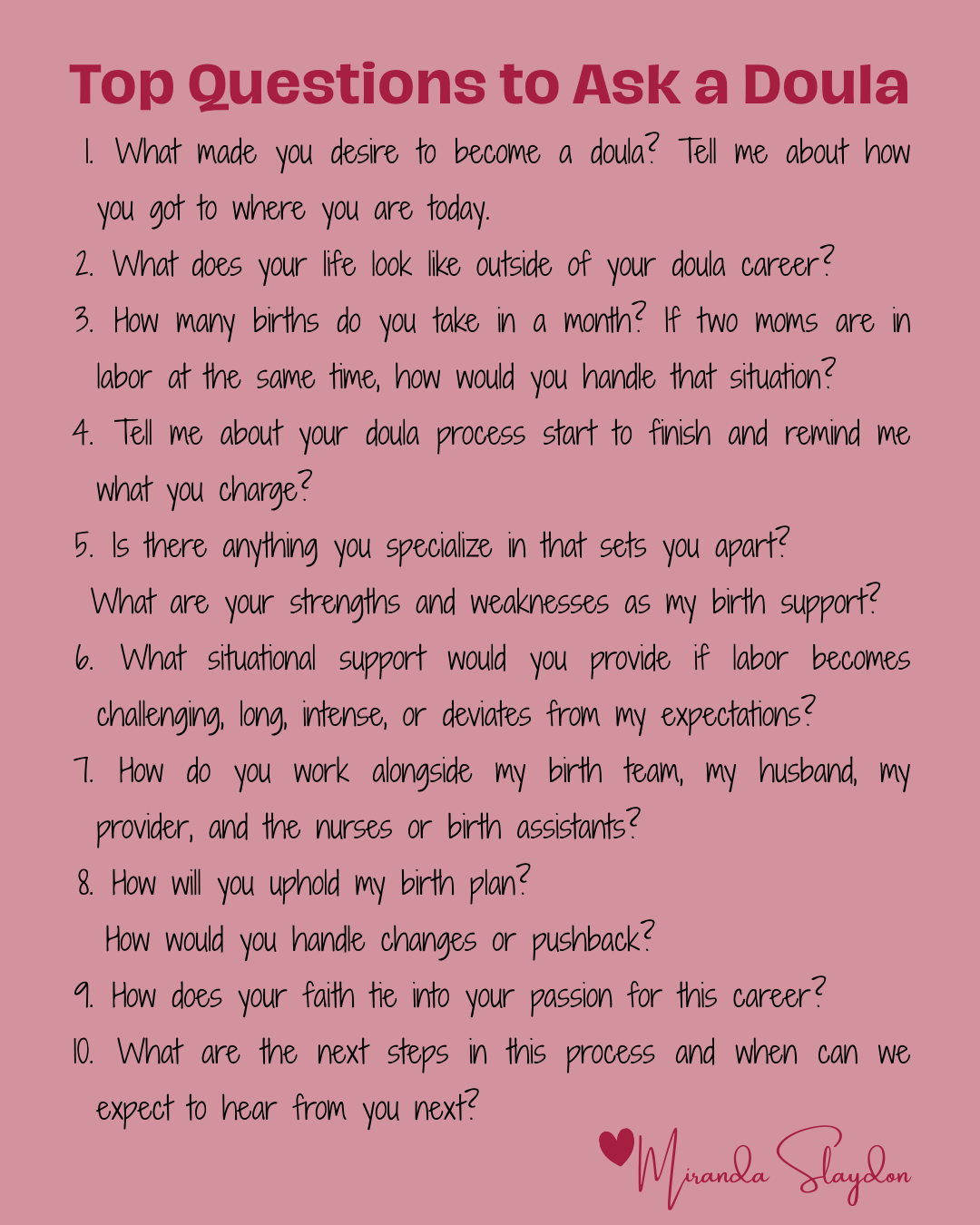 Top Questions to Ask a Doula

1. What made you desire to become a doula? Tell me about how you got to where you are today.

2. What does your life look like outside of your doula career?

3. How many births do you take in a month? If two moms are in labor at the same time, how would you handle that situation?

4. Tell me about your doula process start to finish and remind me what you charge?

5. Is there anything you specialize in that sets you apart? What are your strengths and weaknesses as my birth support?

6. What situational support would you provide if labor becomes challenging, long, intense, or deviates from my expectations?

7. How do you work alongside my birth team, my husband, my provider, and the nurses or birth assistants?

8. How will you uphold my birth plan? How would you handle changes or pushback?

9. How does your faith tie into your passion for this career?

10. What are the next steps in this process and when can we expect to hear from you next?

Miranda Slaydon